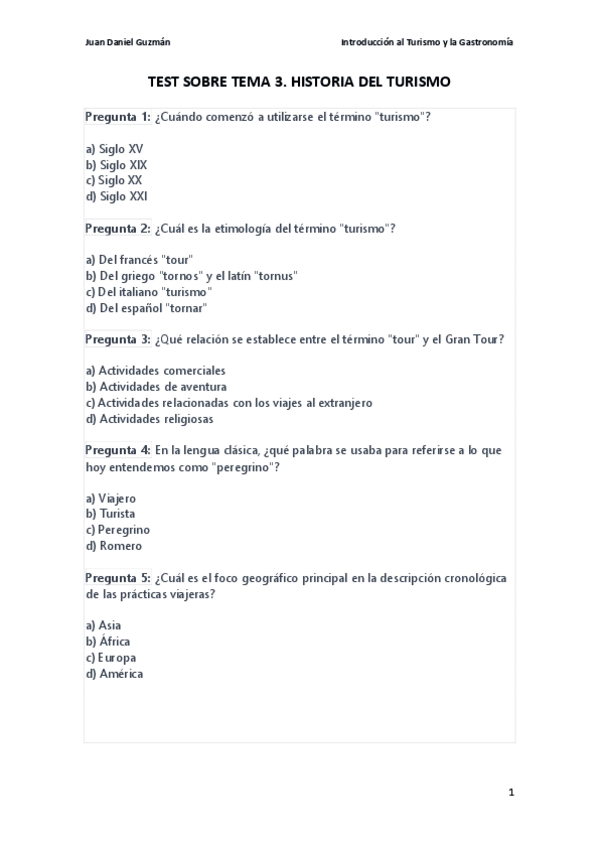 Juan Daniel Guzmán

Introducción al Turismo y la Gastronomía

TEST SOBRE TEMA 3. HISTORIA DEL TURISMO

Pregunta 1: ¿Cuándo comenzó a utilizarse el término "turismo"?

a) Siglo XV
b) Siglo XIX
c) Siglo XX
d) Siglo XXI

Pregunta 2: ¿Cuál es la etimología del término "turismo"?

a) Del francés "tour"
b) Del griego "tornos" y el latín "tornus"
c) Del italiano "turismo"
d) Del español "tornar"

Pregunta 3: ¿Qué relación se establece entre el término "tour" y el Gran Tour?

a) Actividades comerciales
b) Actividades de aventura
c) Actividades relacionadas con los viajes al extranjero
d) Actividades religiosas

Pregunta 4: En la lengua clásica, ¿qué palabra se usaba para referirse a lo que hoy entendemos como "peregrino"?

a) Viajero
b) Turista
c) Peregrino
d) Romero

Pregunta 5: ¿Cuál es el foco geográfico principal en la descripción cronológica de las prácticas viajeras?

a) Asia
b) África
c) Europa
d) América

1